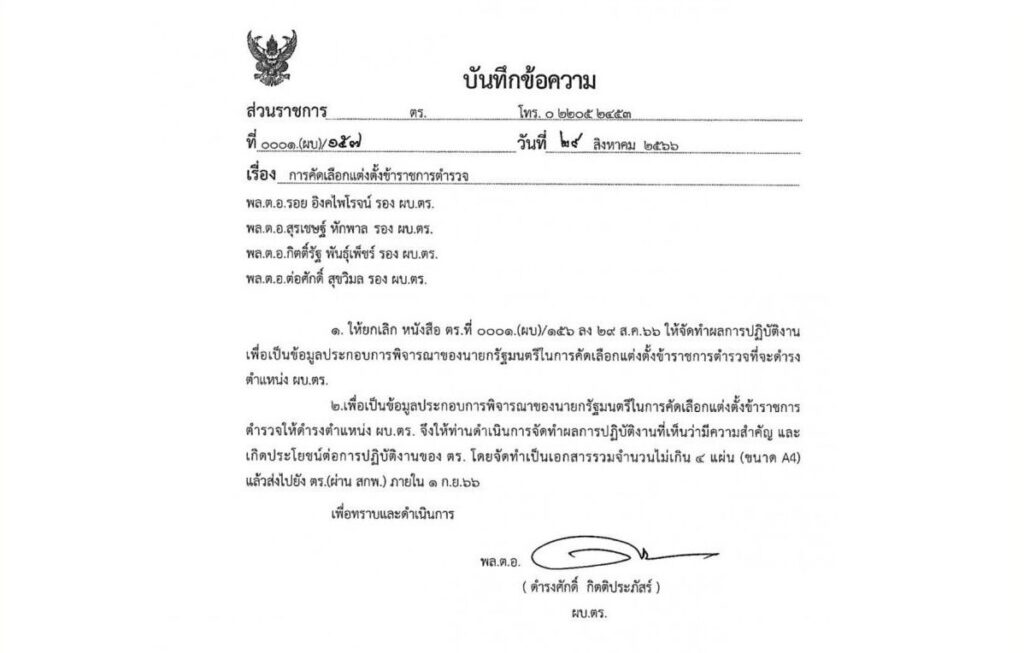 บันทึกข้อความ

ส่วนราชการ ตร. โทร. ๐ ๒๒๐๕ ๒๔๕๓

ที่ ๐๐๐๑.(ผบ)/๑๕๗ วันที่ ๒๙ สิงหาคม ๒๕๖๖

เรื่อง การคัดเลือกแต่งตั้งข้าราชการตำรวจ

พล.ต.อ.รอย อิงคไพโรจน์ รอง ผบ.ตร.
พล.ต.อ.สุรเชษฐ์ หักพาล รอง ผบ.ตร.
พล.ต.อ.กิตติ์รัฐ พันธุ์เพ็ชร์ รอง ผบ.ตร.
พล.ต.อ.ต่อศักดิ์ สุขวิมล รอง ผบ.ตร.

๑. ให้ยกเลิก หนังสือ ตร.ที่ ๐๐๐๑.(ผบ)/๑๕๖ ลง ๒๙ ส.ค.๖๖ ให้จัดทำผลการปฏิบัติงานเพื่อเป็นข้อมูลประกอบการพิจารณาของนายกรัฐมนตรีในการคัดเลือกแต่งตั้งข้าราชการตำรวจที่จะดำรงตำแหน่ง ผบ.ตร.

๒.เพื่อเป็นข้อมูลประกอบการพิจารณาของนายกรัฐมนตรีในการคัดเลือกแต่งตั้งข้าราชการตำรวจให้ดำรงตำแหน่ง ผบ.ตร. จึงให้ท่านดำเนินการจัดทำผลการปฏิบัติงานที่เห็นว่ามีความสำคัญ และเกิดประโยชน์ต่อการปฏิบัติงานของ ตร. โดยจัดทำเป็นเอกสารรวมจำนวนไม่เกิน ๔ แผ่น (ขนาด A4) แล้วส่งไปยัง ตร.(ผ่าน สกพ.) ภายใน ๑ ก.ย.๖๖

เพื่อทราบและดำเนินการ

พล.ต.อ.
( ดำรงศักดิ์ กิตติประภัสร์ )
ผบ.ตร.